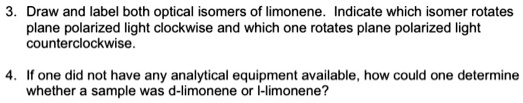 3. Draw and label both optical isomers of limonene. Indicate which isomer rotates plane polarized light clockwise and which one rotates plane polarized light counterclockwise.

4. If one did not have any analytical equipment available, how could one determine whether a sample was d-limonene or l-limonene?